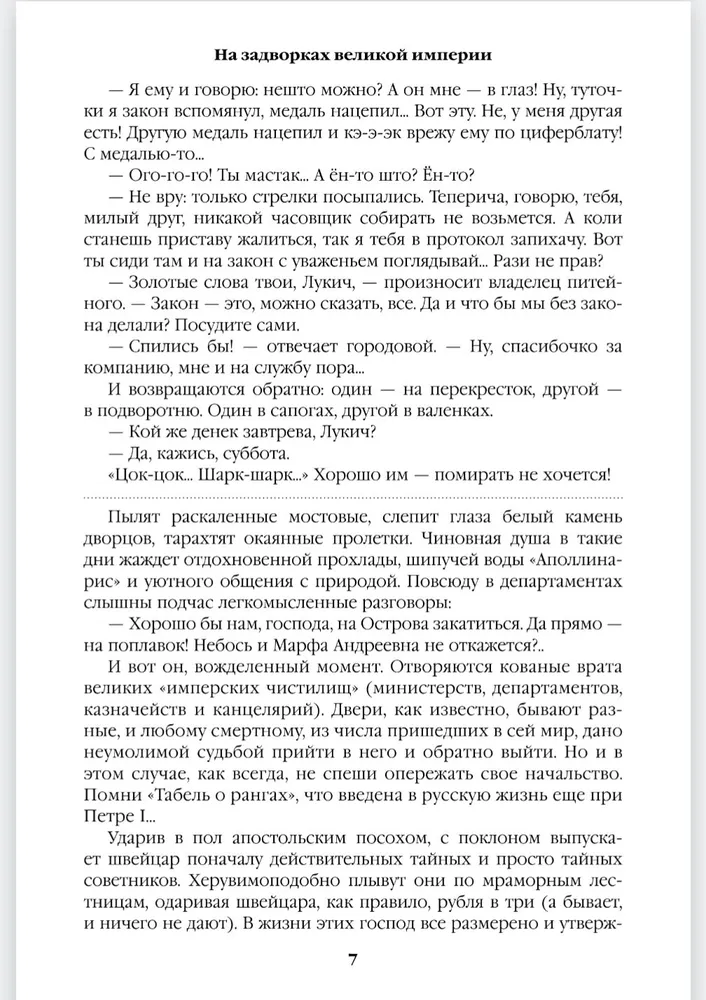 На задворках великой империи

— Я ему и говорю: нешто можно? А он мне — в глаз! Ну, туточки я закон вспомянул, медаль нацепил... Вот эту. Не, у меня другая есть! Другую медаль нацепил и кэ-э-эк врежу ему по циферблату! С медалью-то...

— Ого-го-го! Ты мастак... А ён-то што? Ён-то?

— Не вру: только стрелки посыпались. Теперича, говорю, тебя, милый друг, никакой часовщик собирать не возьмется. А коли станешь приставу жалиться, так я тебя в протокол запихачу. Вот ты сиди там и на закон с уваженьем поглядывай... Рази не прав?

— Золотые слова твои, Лукич, — произносит владелец питейного. — Закон — это, можно сказать, все. Да и что бы мы без закона делали? Посудите сами.

— Спились бы! — отвечает городовой. — Ну, спасибочко за компанию, мне и на службу пора...

И возвращаются обратно: один — на перекресток, другой — в подворотню. Один в сапогах, другой в валенках.

— Кой же денек завтрева, Лукич?

— Да, кажись, суббота.

«Цок-цок... Шарк-шарк...» Хорошо им — помирать не хочется!

Пылят раскаленные мостовые, слепит глаза белый камень дворцов, тарахтят окаянные пролетки. Чиновная душа в такие дни жаждет отдохновенной прохлады, шипучей воды «Аполлинарис» и уютного общения с природой. Повсюду в департаментах слышны подчас легкомысленные разговоры:

— Хорошо бы нам, господа, на Острова закатиться. Да прямо — на поплавок! Небось и Марфа Андреевна не откажется?..

И вот он, вожделенный момент. Отворяются кованые врата великих «имперских чистилищ» (министерств, департаментов, казначейств и канцелярий). Двери, как известно, бывают разные, и любому смертному, из числа пришедших в сей мир, дано неумолимой судьбой прийти в него и обратно выйти. Но и в этом случае, как всегда, не спеши опережать свое начальство. Помни «Табель о рангах», что введена в русскую жизнь еще при Петре I...

Ударив в пол апостольским посохом, с поклоном выпускает швейцар поначалу действительных тайных и просто тайных советников. Херувимоподобно плывут они по мраморным лестницам, одаривая швейцара, как правило, рубля в три (а бывает, и ничего не дают). В жизни этих господ все размерено и утверж-

7